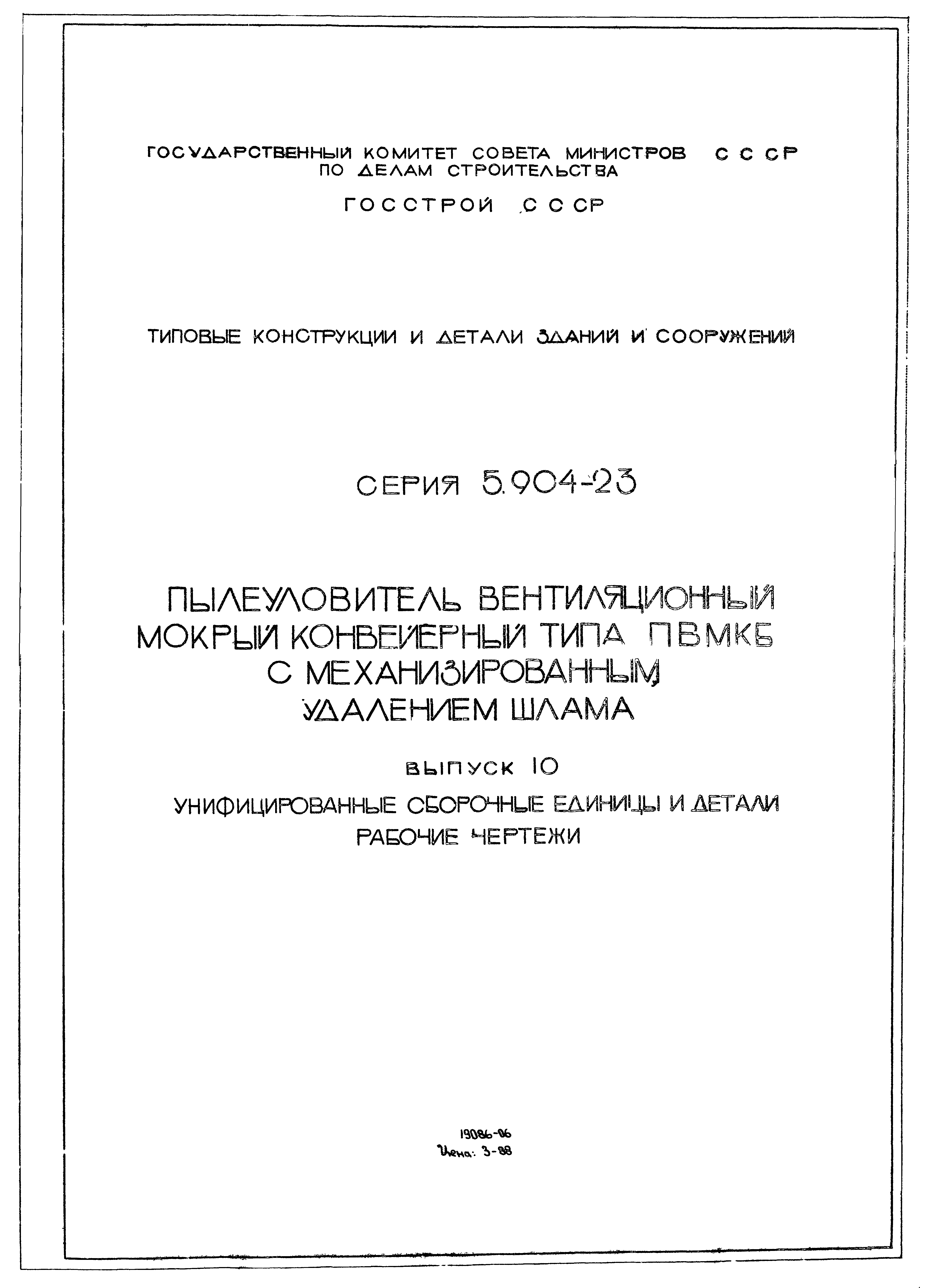 ГОСУДАРСТВЕННЫЙ КОМИТЕТ СОВЕТА МИНИСТРОВ СССР
ПО ДЕЛАМ СТРОИТЕЛЬСТВА

ГОССТРОЙ СССР

ТИПОВЫЕ КОНСТРУКЦИИ И ДЕТАЛИ ЗДАНИЙ И СООРУЖЕНИЙ

СЕРИЯ 5.904-23

ПЫЛЕУЛОВИТЕЛЬ ВЕНТИЛЯЦИОННЫЙ МОКРЫЙ КОНВЕЙЕРНЫЙ ТИПА ПВМКБ С МЕХАНИЗИРОВАННЫМ УДАЛЕНИЕМ ШЛАМА

ВЫПУСК 10

УНИФИЦИРОВАННЫЕ СБОРОЧНЫЕ ЕДИНИЦЫ И ДЕТАЛИ
РАБОЧИЕ ЧЕРТЕЖИ

19086-06
Цена: 3-88